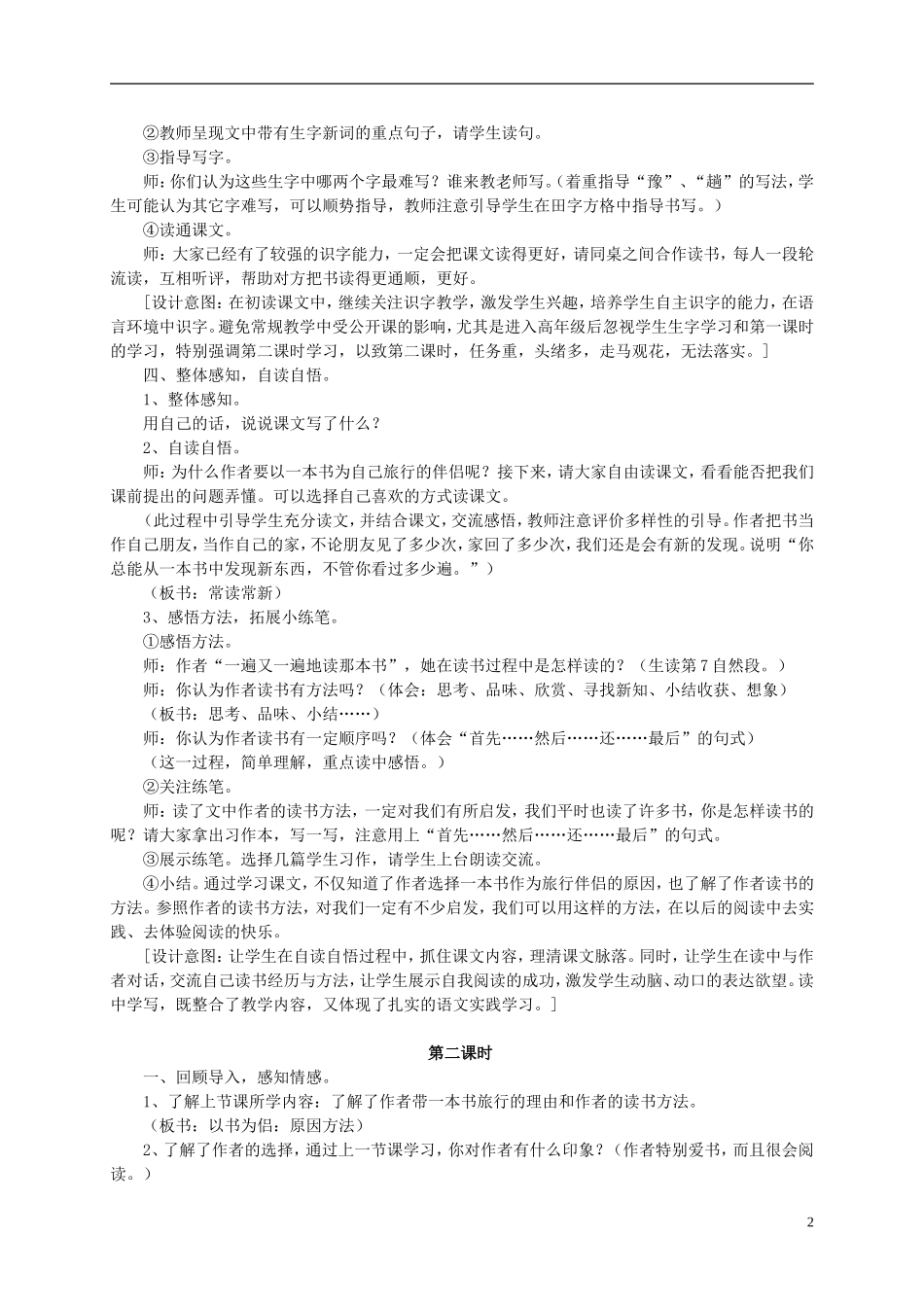 ②教师呈现文中带有生字新词的重点句子，请学生读句。
③指导写字。
师：你们认为这些生字中哪两个字最难写？谁来教老师写。（着重指导“豫”、“趟”的写法，学生可能认为其它字难写，可以顺势指导，教师注意引导学生在田字方格中指导书写。）
④读通课文。
师：大家已经有了较强的识字能力，一定会把课文读得更好，请同桌之间合作读书，每人一段轮流读，互相听评，帮助对方把书读得更通顺，更好。
［设计意图：在初读课文中，继续关注识字教学，激发学生兴趣，培养学生自主识字的能力，在语言环境中识字。避免常规教学中受公开课的影响，尤其是进入高年级后忽视学生生字学习和第一课时的学习，特别强调第二课时学习，以致第二课时，任务重，头绪多，走马观花，无法落实。］
四、整体感知，自读自悟。
1、整体感知。
用自己的话，说说课文写了什么？
2、自读自悟。
师：为什么作者要以一本书为自己旅行的伴侣呢？接下来，请大家自由读课文，看看能否把我们课前提出的问题弄懂。可以选择自己喜欢的方式读课文。
（此过程中引导学生充分读文，并结合课文，交流感悟，教师注意评价多样性的引导。作者把书当作自己朋友，当作自己的家，不论朋友见了多少次，家回了多少次，我们还是会有新的发现。说明“你总能从一本书中发现新东西，不管你看过多少遍。”）
（板书：常读常新）
3、感悟方法，拓展小练笔。
①感悟方法。
师：作者“一遍又一遍地读那本书”，她在读书过程中是怎样读的？（生读第7自然段。）
师：你认为作者读书有方法吗？（体会：思考、品味、欣赏、寻找新知、小结收获、想象）
（板书：思考、品味、小结……）
师：你认为作者读书有一定顺序吗？（体会“首先……然后……还……最后”的句式）
（这一过程，简单理解，重点读中感悟。）
②关注练笔。
师：读了文中作者的读书方法，一定对我们有所启发，我们平时也读了许多书，你是怎样读书的呢？请大家拿出习作本，写一写，注意用上“首先……然后……还……最后”的句式。
③展示练笔。选择几篇学生习作，请学生上台朗读交流。
④小结。通过学习课文，不仅知道了作者选择一本书作为旅行伴侣的原因，也了解了作者读书的方法。参照作者的读书方法，对我们一定有不少启发，我们可以用这样的方法，在以后的阅读中去实践、去体验阅读的快乐。
［设计意图：让学生在自读自悟过程中，抓住课文内容，理清课文脉落。同时，让学生在读中与作者对话，交流自己读书经历与方法，让学生展示自我阅读的成功，激发学生动脑、动口的表达欲望。读中学写，既整合了教学内容，又体现了扎实的语文实践学习。］

第二课时
一、回顾导入，感知情感。
1、了解上节课所学内容：了解了作者带一本书旅行的理由和作者的读书方法。
（板书：以书为侣：原因方法）
2、了解了作者的选择，通过上一节课学习，你对作者有什么印象？（作者特别爱书，而且很会阅读。）

2